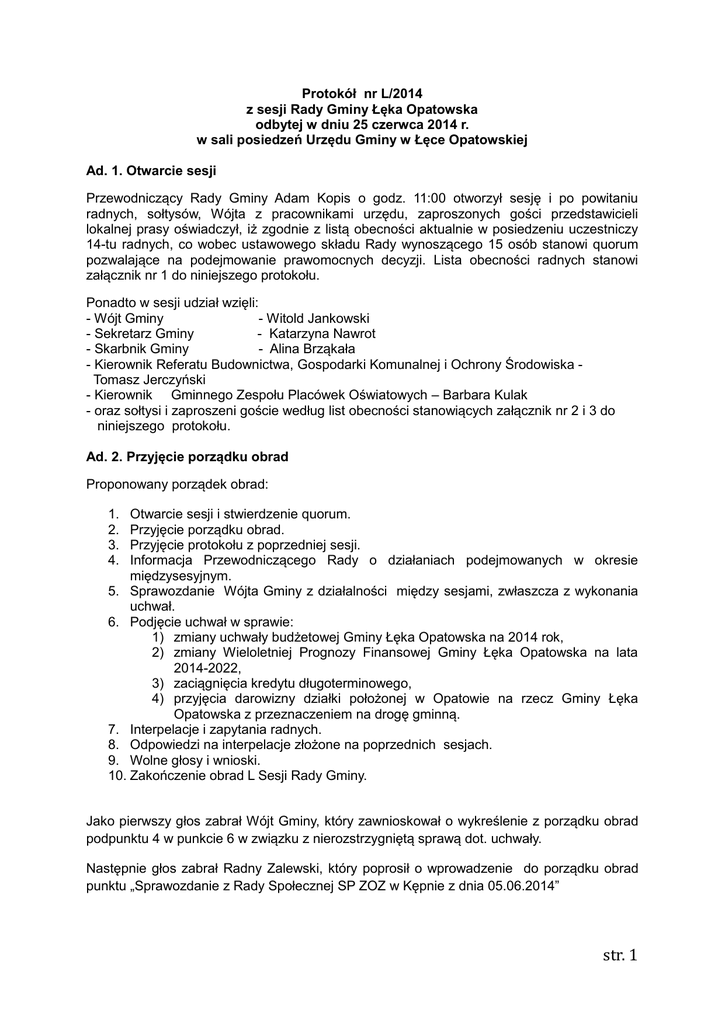 Protokół nr L/2014
z sesji Rady Gminy Łęka Opatowska
odbytej w dniu 25 czerwca 2014 r.
w sali posiedzeń Urzędu Gminy w Łęce Opatowskiej

Ad. 1. Otwarcie sesji

Przewodniczący Rady Gminy Adam Kopis o godz. 11:00 otworzył sesję i po powitaniu radnych, sołtysów, Wójta z pracownikami urzędu, zaproszonych gości przedstawicieli lokalnej prasy oświadczył, iż zgodnie z listą obecności aktualnie w posiedzeniu uczestniczy 14-tu radnych, co wobec ustawowego składu Rady wynoszącego 15 osób stanowi quorum pozwalające na podejmowanie prawomocnych decyzji. Lista obecności radnych stanowi załącznik nr 1 do niniejszego protokołu.

Ponadto w sesji udział wzięli:
- Wójt Gminy - Witold Jankowski
- Sekretarz Gminy - Katarzyna Nawrot
- Skarbnik Gminy - Alina Brząkała
- Kierownik Referatu Budownictwa, Gospodarki Komunalnej i Ochrony Środowiska - Tomasz Jerczyński
- Kierownik Gminnego Zespołu Placówek Oświatowych – Barbara Kulak
- oraz sołtysi i zaproszeni goście według list obecności stanowiących załącznik nr 2 i 3 do niniejszego protokołu.

Ad. 2. Przyjęcie porządku obrad

Proponowany porządek obrad:

1. Otwarcie sesji i stwierdzenie quorum.
2. Przyjęcie porządku obrad.
3. Przyjęcie protokołu z poprzedniej sesji.
4. Informacja Przewodniczącego Rady o działaniach podejmowanych w okresie międzysesyjnym.
5. Sprawozdanie Wójta Gminy z działalności między sesjami, zwłaszcza z wykonania uchwał.
6. Podjęcie uchwał w sprawie:
 1) zmiany uchwały budżetowej Gminy Łęka Opatowska na 2014 rok,
 2) zmiany Wieloletniej Prognozy Finansowej Gminy Łęka Opatowska na lata 2014-2022,
 3) zaciągnięcia kredytu długoterminowego,
 4) przyjęcia darowizny działki położonej w Opatowie na rzecz Gminy Łęka Opatowska z przeznaczeniem na drogę gminną.
7. Interpelacje i zapytania radnych.
8. Odpowiedzi na interpelacje złożone na poprzednich sesjach.
9. Wolne głosy i wnioski.
10. Zakończenie obrad L Sesji Rady Gminy.

Jako pierwszy głos zabrał Wójt Gminy, który zawnioskował o wykreślenie z porządku obrad podpunktu 4 w punkcie 6 w związku z nierozstrzygniętą sprawą dot. uchwały.

Następnie głos zabrał Radny Zalewski, który poprosił o wprowadzenie do porządku obrad punktu „Sprawozdanie z Rady Społecznej SP ZOZ w Kępnie z dnia 05.06.2014”

str. 1